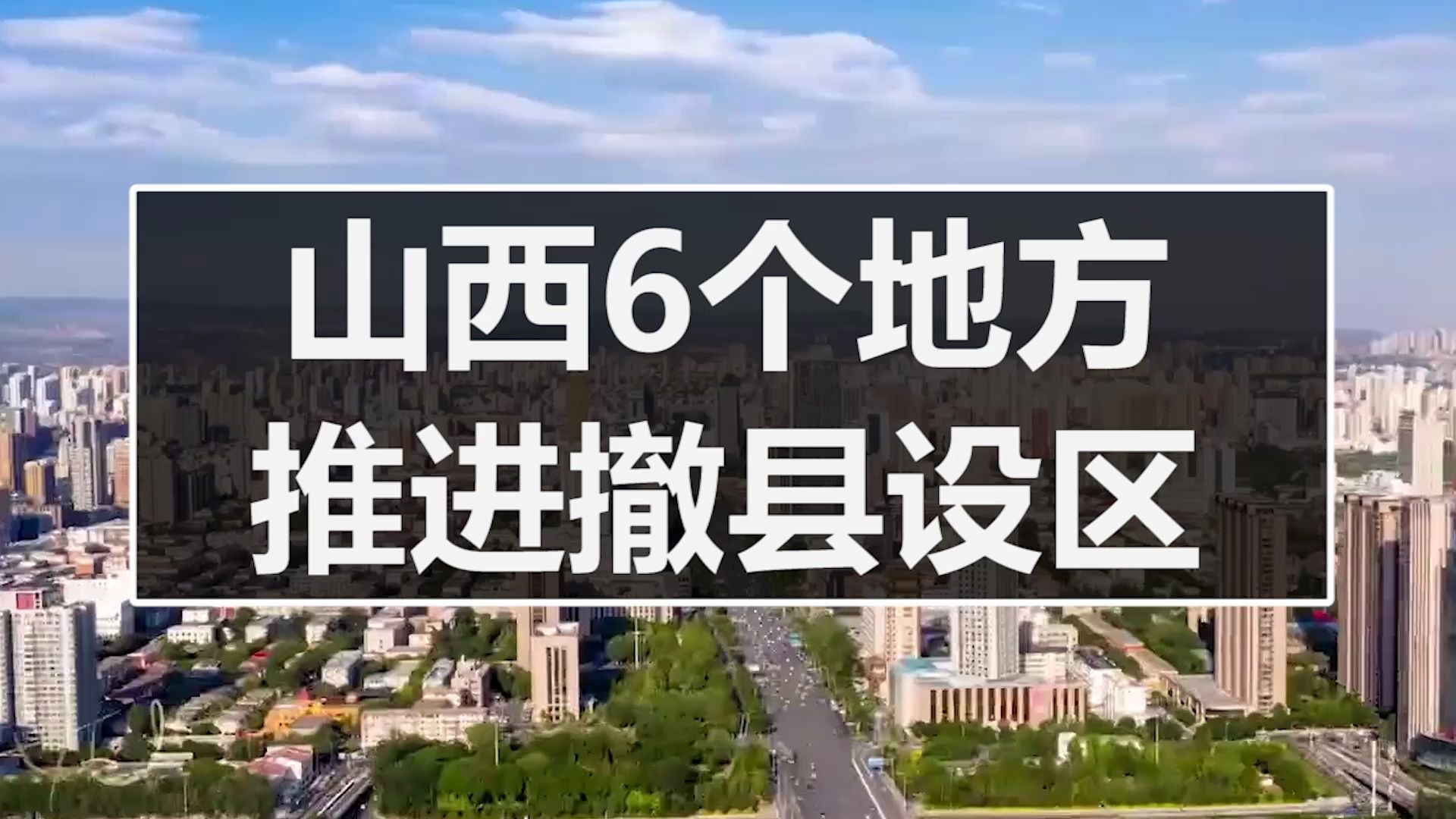 山西6个地方
推进撤县设区